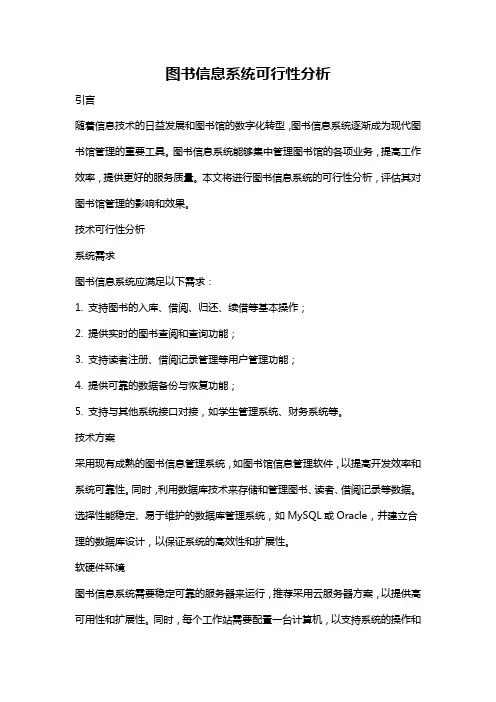 图书信息系统可行性分析

引言

随着信息技术的日益发展和图书馆的数字化转型，图书信息系统逐渐成为现代图书馆管理的重要工具。图书信息系统能够集中管理图书馆的各项业务，提高工作效率，提供更好的服务质量。本文将进行图书信息系统的可行性分析，评估其对图书馆管理的影响和效果。

技术可行性分析

系统需求

图书信息系统应满足以下需求：

1. 支持图书的入库、借阅、归还、续借等基本操作；

2. 提供实时的图书查阅和查询功能；

3. 支持读者注册、借阅记录管理等用户管理功能；

4. 提供可靠的数据备份与恢复功能；

5. 支持与其他系统接口对接，如学生管理系统、财务系统等。

技术方案

采用现有成熟的图书信息管理系统，如图书馆信息管理软件，以提高开发效率和系统可靠性。同时，利用数据库技术来存储和管理图书、读者、借阅记录等数据。选择性能稳定、易于维护的数据库管理系统，如 MySQL 或 Oracle，并建立合理的数据库设计，以保证系统的高效性和扩展性。

软硬件环境

图书信息系统需要稳定可靠的服务器来运行，推荐采用云服务器方案，以提供高可用性和扩展性。同时，每个工作站需要配置一台计算机，以支持系统的操作和